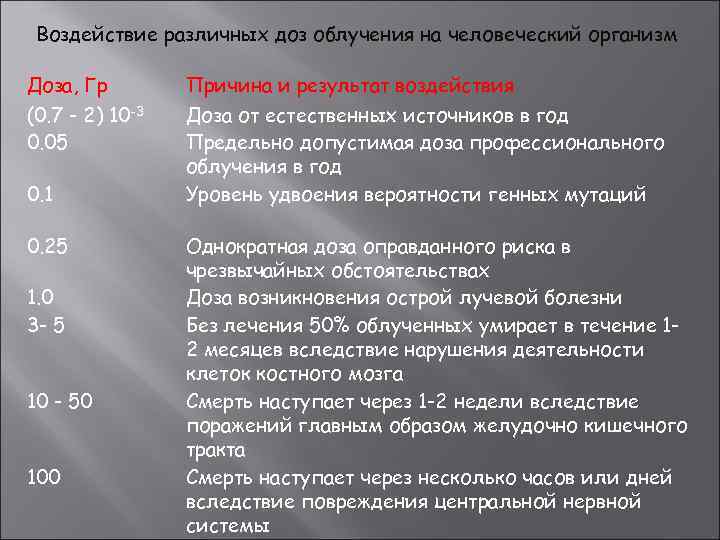 Воздействие различных доз облучения на человеческий организм

| Доза, Гр | Причина и результат воздействия |
|---|---|
| (0.7 - 2) $10^{-3}$ | Доза от естественных источников в год |
| 0.05 | Предельно допустимая доза профессионального облучения в год |
| 0.1 | Уровень удвоения вероятности генных мутаций |
| 0.25 | Однократная доза оправданного риска в чрезвычайных обстоятельствах |
| 1.0 | Доза возникновения острой лучевой болезни |
| 3- 5 | Без лечения 50% облученных умирает в течение 1-2 месяцев вследствие нарушения деятельности клеток костного мозга |
| 10 - 50 | Смерть наступает через 1-2 недели вследствие поражений главным образом желудочно кишечного тракта |
| 100 | Смерть наступает через несколько часов или дней вследствие повреждения центральной нервной системы |